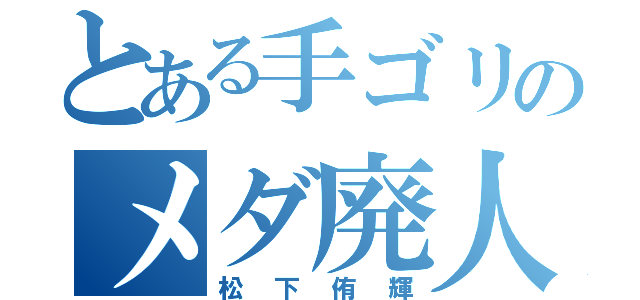 とある手ゴリの
メダ廃人
松下侑輝